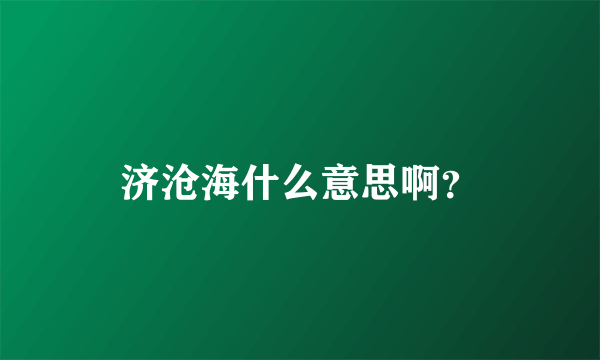 济沧海什么意思啊?